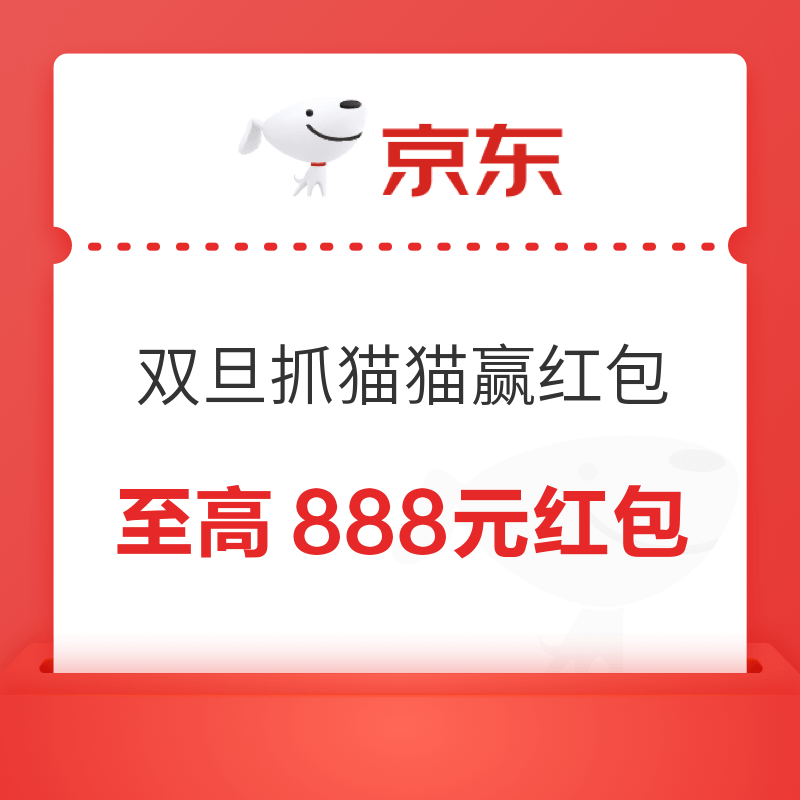 京东

双旦抓猫猫赢红包

至高 888元红包